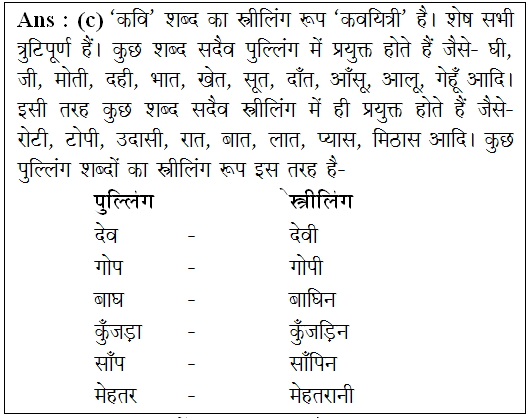 **Ans : (c)** 'कवि' शब्द का स्त्रीलिंग रूप 'कवयित्री' है। शेष सभी त्रुटिपूर्ण हैं। कुछ शब्द सदैव पुल्लिंग में प्रयुक्त होते हैं जैसे- घी, जी, मोती, दही, भात, खेत, सूत, दाँत, आँसू, आलू, गेहूँ आदि। इसी तरह कुछ शब्द सदैव स्त्रीलिंग में ही प्रयुक्त होते हैं जैसे- रोटी, टोपी, उदासी, रात, बात, लात, प्यास, मिठास आदि। कुछ पुल्लिंग शब्दों का स्त्रीलिंग रूप इस तरह है-

| पुल्लिंग | | स्त्रीलिंग |
|---|---|---|
| देव | - | देवी |
| गोप | - | गोपी |
| बाघ | - | बाघिन |
| कुँजड़ा | - | कुँजड़िन |
| साँप | - | साँपिन |
| मेहतर | - | मेहतरानी |